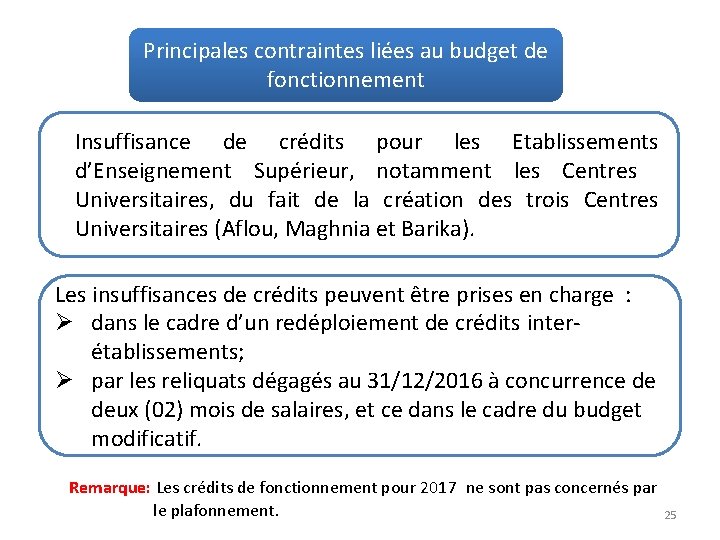 Principales contraintes liées au budget de fonctionnement

Insuffisance de crédits pour les Etablissements d'Enseignement Supérieur, notamment les Centres Universitaires, du fait de la création des trois Centres Universitaires (Aflou, Maghnia et Barika).

Les insuffisances de crédits peuvent être prises en charge :
➢ dans le cadre d'un redéploiement de crédits inter-établissements;
➢ par les reliquats dégagés au 31/12/2016 à concurrence de deux (02) mois de salaires, et ce dans le cadre du budget modificatif.

Remarque: Les crédits de fonctionnement pour 2017 ne sont pas concernés par le plafonnement.

25